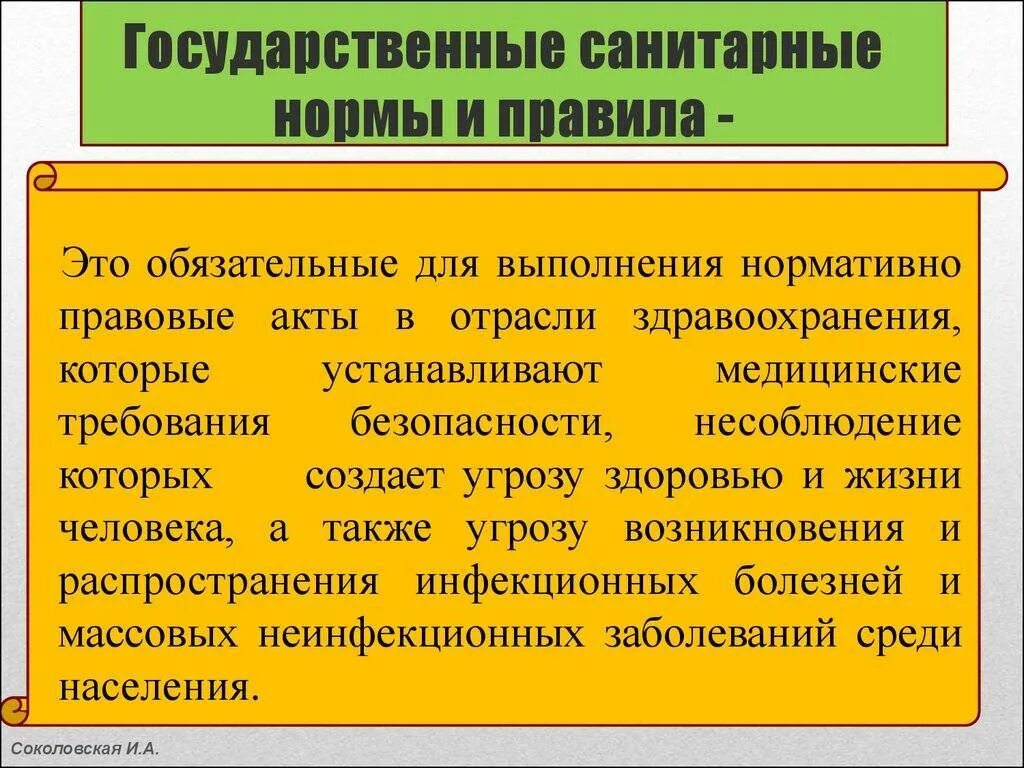 Государственные санитарные нормы и правила -

Это обязательные для выполнения нормативно правовые акты в отрасли здравоохранения, которые устанавливают медицинские требования безопасности, несоблюдение которых создает угрозу здоровью и жизни человека, а также угрозу возникновения и распространения инфекционных болезней и массовых неинфекционных заболеваний среди населения.

Соколовская И.А.